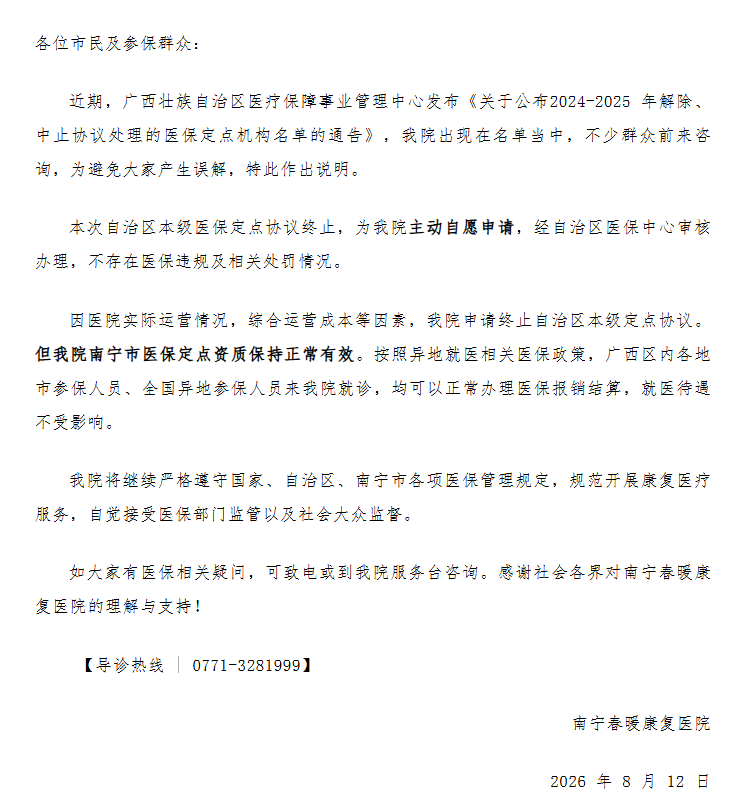 各位市民及参保群众：

近期，广西壮族自治区医疗保障事业管理中心发布《关于公布2024-2025 年解除、中止协议处理的医保定点机构名单的通告》，我院出现在名单当中，不少群众前来咨询，为避免大家产生误解，特此作出说明。

本次自治区本级医保定点协议终止，为我院主动自愿申请，经自治区医保中心审核办理，不存在医保违规及相关处罚情况。

因医院实际运营情况，综合运营成本等因素，我院申请终止自治区本级定点协议。但我院南宁市医保定点资质保持正常有效。按照异地就医相关医保政策，广西区内各地市参保人员、全国异地参保人员来我院就诊，均可以正常办理医保报销结算，就医待遇不受影响。

我院将继续严格遵守国家、自治区、南宁市各项医保管理规定，规范开展康复医疗服务，自觉接受医保部门监管以及社会大众监督。

如大家有医保相关疑问，可致电或到我院服务台咨询。感谢社会各界对南宁春暖康复医院的理解与支持！

【导诊热线 ｜ 0771-3281999】

南宁春暖康复医院

2026 年 8 月 12 日